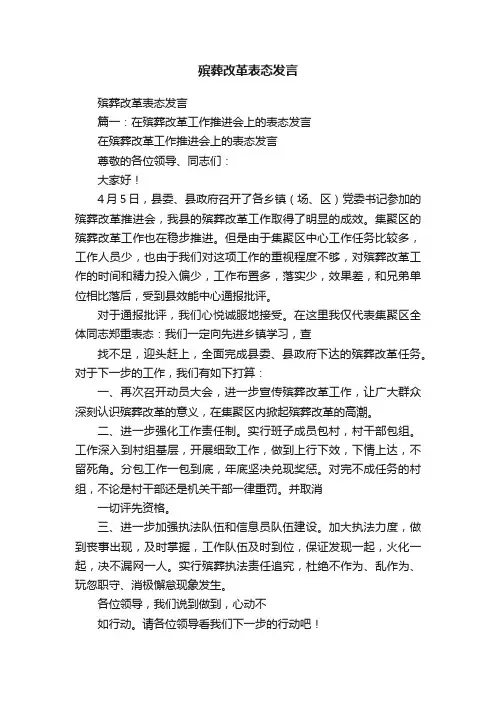 殡葬改革表态发言

殡葬改革表态发言

篇一：在殡葬改革工作推进会上的表态发言

在殡葬改革工作推进会上的表态发言

尊敬的各位领导、同志们：

大家好！

4月5日，县委、县政府召开了各乡镇（场、区）党委书记参加的殡葬改革推进会，我县的殡葬改革工作取得了明显的成效。集聚区的殡葬改革工作也在稳步推进。但是由于集聚区中心工作任务比较多，工作人员少，也由于我们对这项工作的重视程度不够，对殡葬改革工作的时间和精力投入偏少，工作布置多，落实少，效果差，和兄弟单位相比落后，受到县效能中心通报批评。

对于通报批评，我们心悦诚服地接受。在这里我仅代表集聚区全体同志郑重表态：我们一定向先进乡镇学习，查

找不足，迎头赶上，全面完成县委、县政府下达的殡葬改革任务。对于下一步的工作，我们有如下打算：

一、再次召开动员大会，进一步宣传殡葬改革工作，让广大群众深刻认识殡葬改革的意义，在集聚区内掀起殡葬改革的高潮。

二、进一步强化工作责任制。实行班子成员包村，村干部包组。工作深入到村组基层，开展细致工作，做到上行下效，下情上达，不留死角。分包工作一包到底，年底坚决兑现奖惩。对完不成任务的村组，不论是村干部还是机关干部一律重罚。并取消

一切评先资格。

三、进一步加强执法队伍和信息员队伍建设。加大执法力度，做到丧事出现，及时掌握，工作队伍及时到位，保证发现一起，火化一起，决不漏网一人。实行殡葬执法责任追究，杜绝不作为、乱作为、玩忽职守、消极懈怠现象发生。

各位领导，我们说到做到，心动不

如行动。请各位领导看我们下一步的行动吧！